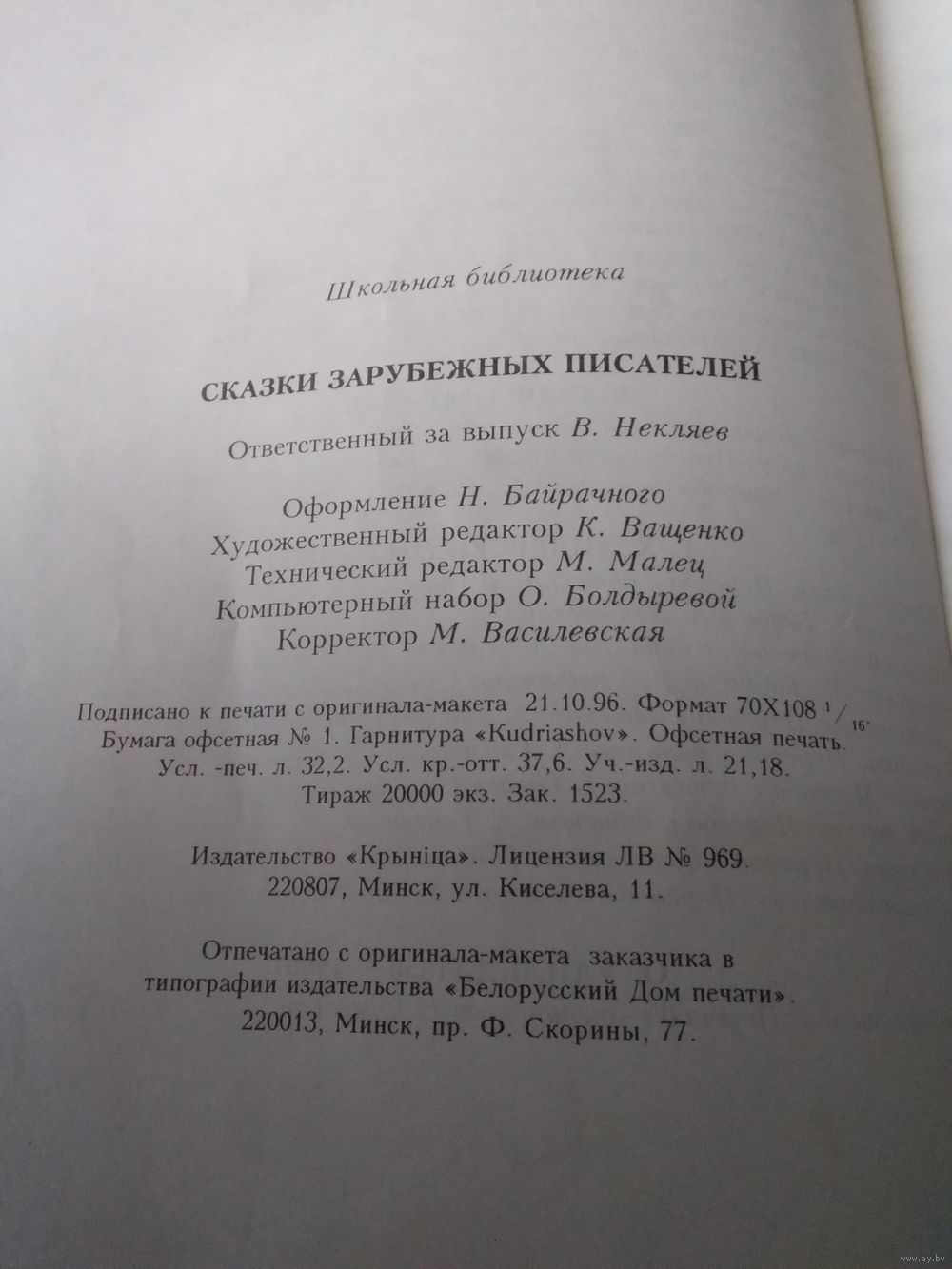 Школьная библиотека

СКАЗКИ ЗАРУБЕЖНЫХ ПИСАТЕЛЕЙ

Ответственный за выпуск В. Некляев

Оформление Н. Байрачного
Художественный редактор К. Ващенко
Технический редактор М. Малец
Компьютерный набор О. Болдыревой
Корректор М. Василевская

Подписано к печати с оригинала-макета 21.10.96. Формат 70Х108 $^1/_{16}$. Бумага офсетная № 1. Гарнитура «Kudriashov». Офсетная печать. Усл. -печ. л. 32,2. Усл. кр.-отт. 37,6. Уч.-изд. л. 21,18. Тираж 20000 экз. Зак. 1523.

Издательство «Крыніца». Лицензия ЛВ № 969. 220807, Минск, ул. Киселева, 11.

Отпечатано с оригинала-макета заказчика в типографии издательства «Белорусский Дом печати». 220013, Минск, пр. Ф. Скорины, 77.

www.ay.by